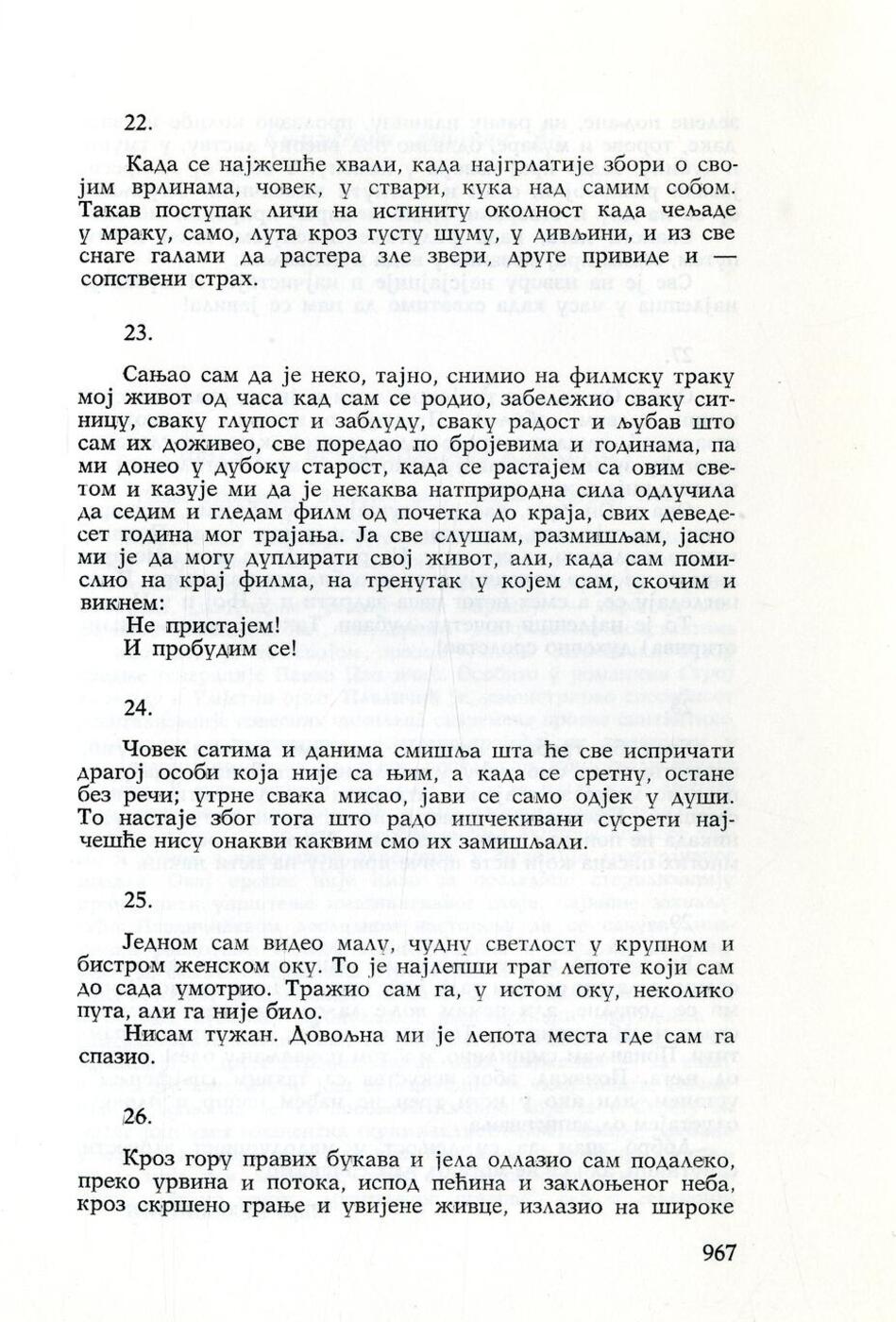 22.

Када се најжешће хвали, када најгрлатије збори о својим врлинама, човек, у ствари, кука над самим собом. Такав поступак личи на истиниту околност када чељаде у мраку, само, лута кроз густу шуму, у дивљини, и из све снаге галами да растера зле звери, друге привиде и — сопствени страх.

23.

Сањао сам да је неко, тајно, снимио на филмску траку мој живот од часа кад сам се родио, забележио сваку ситницу, сваку глупост и заблуду, сваку радост и љубав што сам их доживео, све поредао по бројевима и годинама, па ми донео у дубоку старост, када се растајем са овим светом и казује ми да је некаква натприродна сила одлучила да седим и гледам филм од почетка до краја, свих деведесет година мог трајања. Ја све слушам, размишљам, јасно ми је да могу дуплирати свој живот, али, када сам помислио на крај филма, на тренутак у којем сам, скочим и викнем:

Не пристајем!

И пробудим се!

24.

Човек сатима и данима смишља шта ће све испричати драгој особи која није са њим, а када се сретну, остане без речи; утрне свака мисао, јави се само одјек у души. То настаје због тога што радо ишчекивани сусрети најчешће нису онакви каквим смо их замишљали.

25.

Једном сам видео малу, чудну светлост у крупном и бистром женском оку. То је најлепши траг лепоте који сам до сада умотрио. Тражио сам га, у истом оку, неколико пута, али га није било.

Нисам тужан. Довољна ми је лепота места где сам га спазио.

26.

Кроз гору правих букава и јела одлазио сам подалеко, преко урвина и потока, испод пећина и заклоњеног неба, кроз скршено грање и увијене живце, излазио на широке

967